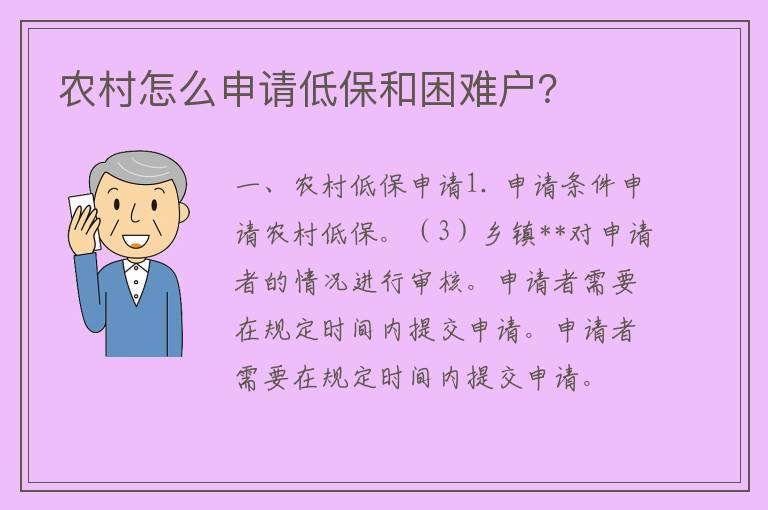 农村怎么申请低保和困难户?

一、农村低保申请1. 申请条件申请农村低保。（3）乡镇**对申请者的情况进行审核。申请者需要在规定时间内提交申请。申请者需要在规定时间内提交申请。